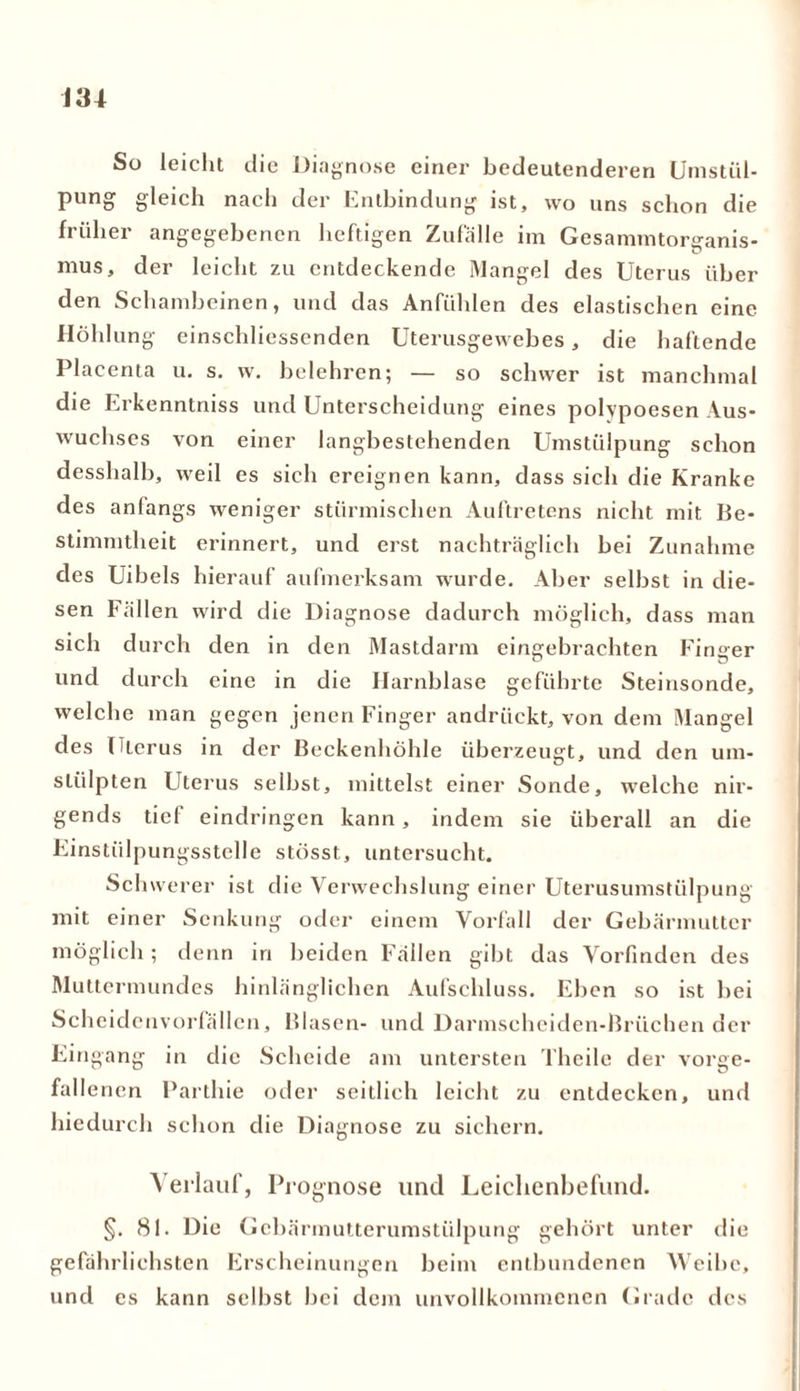 134

So leicht die Diagnose einer bedeutenderen Umstülpung gleich nach der Entbindung ist, wo uns schon die früher angegebenen heftigen Zufälle im Gesammtorganismus, der leicht zu entdeckende Mangel des Uterus über den Schambeinen, und das Anfühlen des elastischen eine Höhlung einschliessenden Uterusgewebes, die haftende Placenta u. s. w. belehren; — so schwer ist manchmal die Erkenntniss und Unterscheidung eines polypoesen Auswuchses von einer langbestehenden Umstülpung schon desshalb, weil es sich ereignen kann, dass sich die Kranke des anfangs weniger stürmischen Auftretens nicht mit Bestimmtheit erinnert, und erst nachträglich bei Zunahme des Uibels hierauf aufmerksam wurde. Aber selbst in diesen Fällen wird die Diagnose dadurch möglich, dass man sich durch den in den Mastdarm eingebrachten Finger und durch eine in die Harnblase geführte Steinsonde, welche man gegen jenen Finger andrückt, von dem Mangel des Uterus in der Beckenhöhle überzeugt, und den umstülpten Uterus selbst, mittelst einer Sonde, welche nirgends tief eindringen kann, indem sie überall an die Einstülpungsstelle stösst, untersucht.

Schwerer ist die Verwechslung einer Uterusumstülpung mit einer Senkung oder einem Vorfall der Gebärmutter möglich; denn in beiden Fällen gibt das Vorfinden des Muttermundes hinlänglichen Aufschluss. Eben so ist bei Scheidenvorfällen, Blasen- und Darmscheiden-Brüchen der Eingang in die Scheide am untersten Theile der vorgefallenen Parthie oder seitlich leicht zu entdecken, und hiedurch schon die Diagnose zu sichern.

Verlauf, Prognose und Leichenbefund.

§. 81. Die Gebärmutterumstülpung gehört unter die gefährlichsten Erscheinungen beim entbundenen Weibe, und es kann selbst bei dem unvollkommenen Grade des